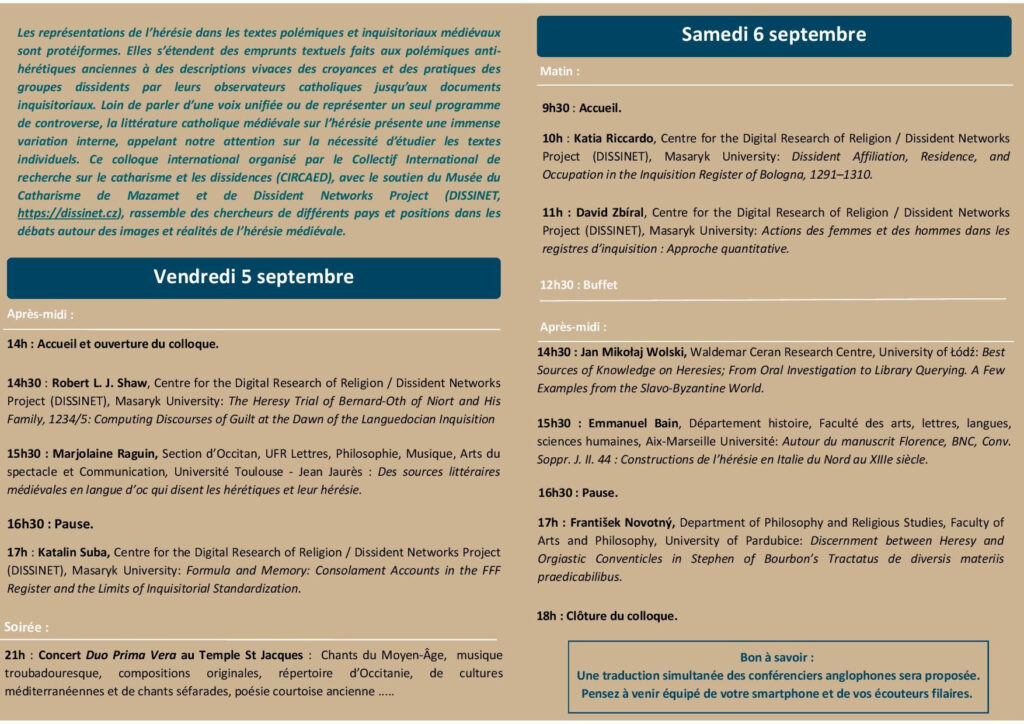 Les représentations de l'hérésie dans les textes polémiques et inquisitoriaux médiévaux sont protéiformes. Elles s'étendent des emprunts textuels faits aux polémiques anti-hérétiques anciennes à des descriptions vivaces des croyances et des pratiques des groupes dissidents par leurs observateurs catholiques jusqu'aux documents inquisitoriaux. Loin de parler d'une voix unifiée ou de représenter un seul programme de controverse, la littérature catholique médiévale sur l'hérésie présente une immense variation interne, appelant notre attention sur la nécessité d'étudier les textes individuels. Ce colloque international organisé par le Collectif International de recherche sur le catharisme et les dissidences (CIRCAED), avec le soutien du Musée du Catharisme de Mazamet et de Dissident Networks Project (DISSINET, https://dissinet.cz), rassemble des chercheurs de différents pays et positions dans les débats autour des images et réalités de l'hérésie médiévale.

Vendredi 5 septembre

Après-midi :

14h : Accueil et ouverture du colloque.

14h30 : Robert L. J. Shaw, Centre for the Digital Research of Religion / Dissident Networks Project (DISSINET), Masaryk University: The Heresy Trial of Bernard-Oth of Niort and His Family, 1234/5: Computing Discourses of Guilt at the Dawn of the Languedocian Inquisition

15h30 : Marjolaine Raguin, Section d'Occitan, UFR Lettres, Philosophie, Musique, Arts du spectacle et Communication, Université Toulouse - Jean Jaurès : Des sources littéraires médiévales en langue d'oc qui disent les hérétiques et leur hérésie.

16h30 : Pause.

17h : Katalin Suba, Centre for the Digital Research of Religion / Dissident Networks Project (DISSINET), Masaryk University: Formula and Memory: Consolament Accounts in the FFF Register and the Limits of Inquisitorial Standardization.

Soirée :

21h : Concert Duo Prima Vera au Temple St Jacques : Chants du Moyen-Âge, musique troubadouresque, compositions originales, répertoire d'Occitanie, de cultures méditerranéennes et de chants séfarades, poésie courtoise ancienne .....

Samedi 6 septembre

Matin :

9h30 : Accueil.

10h : Katia Riccardo, Centre for the Digital Research of Religion / Dissident Networks Project (DISSINET), Masaryk University: Dissident Affiliation, Residence, and Occupation in the Inquisition Register of Bologna, 1291–1310.

11h : David Zbíral, Centre for the Digital Research of Religion / Dissident Networks Project (DISSINET), Masaryk University: Actions des femmes et des hommes dans les registres d'inquisition : Approche quantitative.

12h30 : Buffet

Après-midi :

14h30 : Jan Mikołaj Wolski, Waldemar Ceran Research Centre, University of Łódź: Best Sources of Knowledge on Heresies; From Oral Investigation to Library Querying. A Few Examples from the Slavo-Byzantine World.

15h30 : Emmanuel Bain, Département histoire, Faculté des arts, lettres, langues, sciences humaines, Aix-Marseille Université: Autour du manuscrit Florence, BNC, Conv. Soppr. J. II. 44 : Constructions de l'hérésie en Italie du Nord au XIIIe siècle.

16h30 : Pause.

17h : František Novotný, Department of Philosophy and Religious Studies, Faculty of Arts and Philosophy, University of Pardubice: Discernment between Heresy and Orgiastic Conventicles in Stephen of Bourbon's Tractatus de diversis materiis praedicabilibus.

18h : Clôture du colloque.

Bon à savoir :
Une traduction simultanée des conférenciers anglophones sera proposée.
Pensez à venir équipé de votre smartphone et de vos écouteurs filaires.